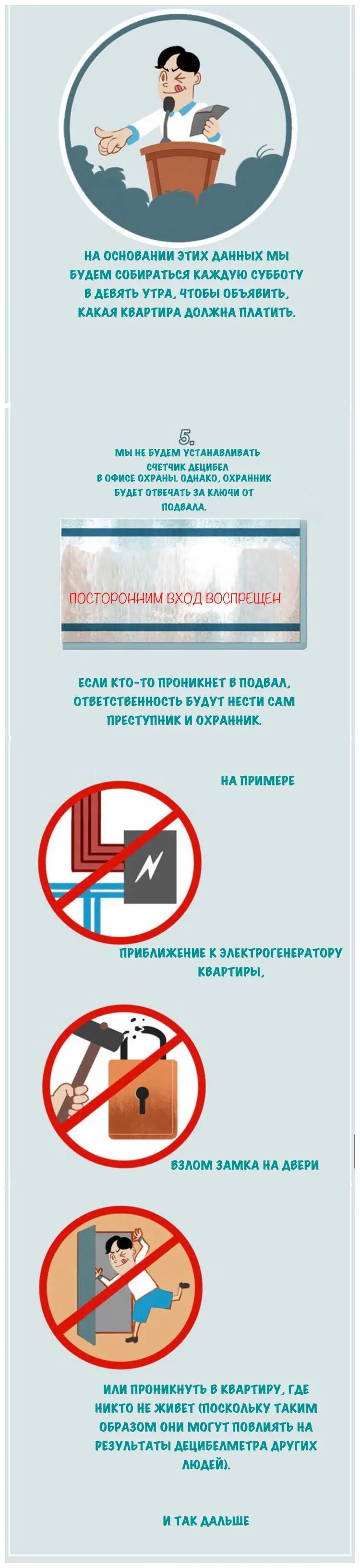 НА ОСНОВАНИИ ЭТИХ ДАННЫХ МЫ БУДЕМ СОБИРАТЬСЯ КАЖДУЮ СУББОТУ В ДЕВЯТЬ УТРА, ЧТОБЫ ОБЪЯВИТЬ, КАКАЯ КВАРТИРА ДОЛЖНА ПЛАТИТЬ.

5.
МЫ НЕ БУДЕМ УСТАНАВЛИВАТЬ СЧЕТЧИК ДЕЦИБЕЛ В ОФИСЕ ОХРАНЫ. ОДНАКО, ОХРАННИК БУДЕТ ОТВЕЧАТЬ ЗА КЛЮЧИ ОТ ПОДВАЛА.

ПОСТОРОННИМ ВХОД ВОСПРЕЩЕН

ЕСЛИ КТО-ТО ПРОНИКНЕТ В ПОДВАЛ, ОТВЕТСТВЕННОСТЬ БУДУТ НЕСТИ САМ ПРЕСТУПНИК И ОХРАННИК.

НА ПРИМЕРЕ

ПРИБЛИЖЕНИЕ К ЭЛЕКТРОГЕНЕРАТОРУ КВАРТИРЫ,

ВЗЛОМ ЗАМКА НА ДВЕРИ

ИЛИ ПРОНИКНУТЬ В КВАРТИРУ, ГДЕ НИКТО НЕ ЖИВЕТ (ПОСКОЛЬКУ ТАКИМ ОБРАЗОМ ОНИ МОГУТ ПОВЛИЯТЬ НА РЕЗУЛЬТАТЫ ДЕЦИБЕЛМЕТРА ДРУГИХ ЛЮДЕЙ).

И ТАК ДАЛЬШЕ